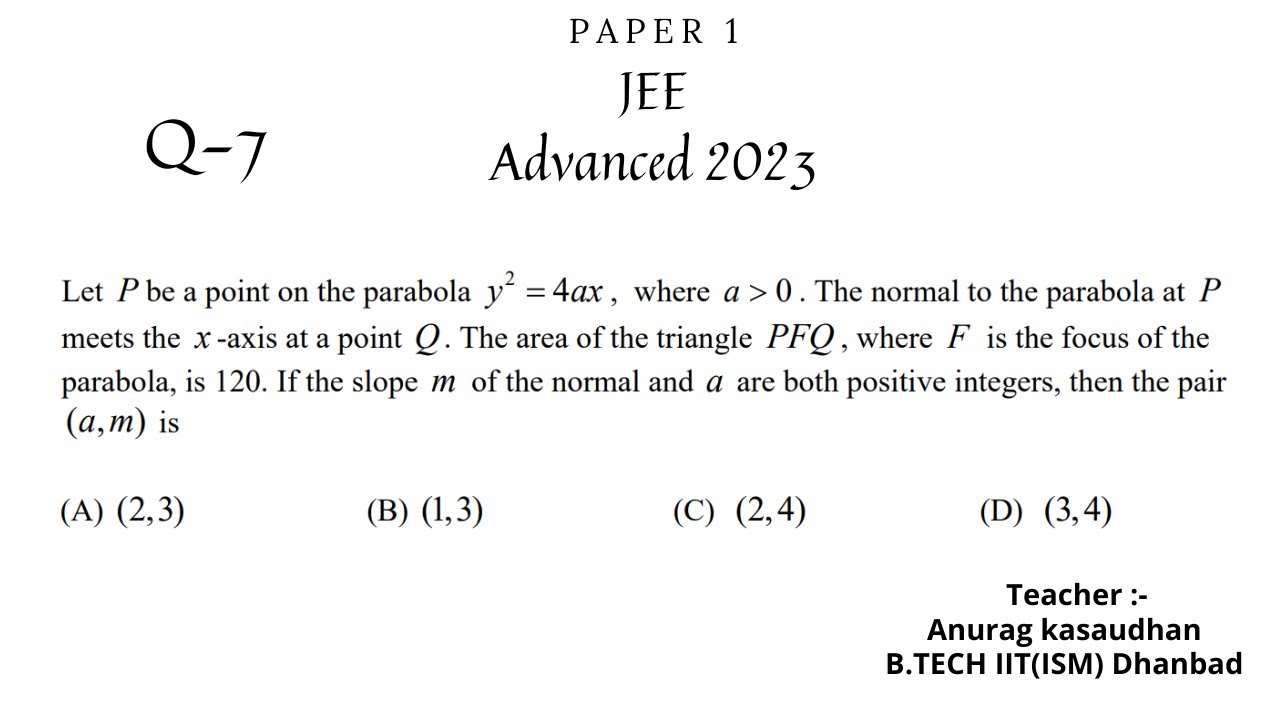 PAPER 1
JEE
Advanced 2023

Q-7

Let $P$ be a point on the parabola $y^2 = 4ax$, where $a > 0$. The normal to the parabola at $P$ meets the $x$-axis at a point $Q$. The area of the triangle $PFQ$, where $F$ is the focus of the parabola, is 120. If the slope $m$ of the normal and $a$ are both positive integers, then the pair $(a, m)$ is

(A) $(2,3)$ (B) $(1,3)$ (C) $(2,4)$ (D) $(3,4)$

Teacher :-
Anurag kasaudhan
B.TECH IIT(ISM) Dhanbad